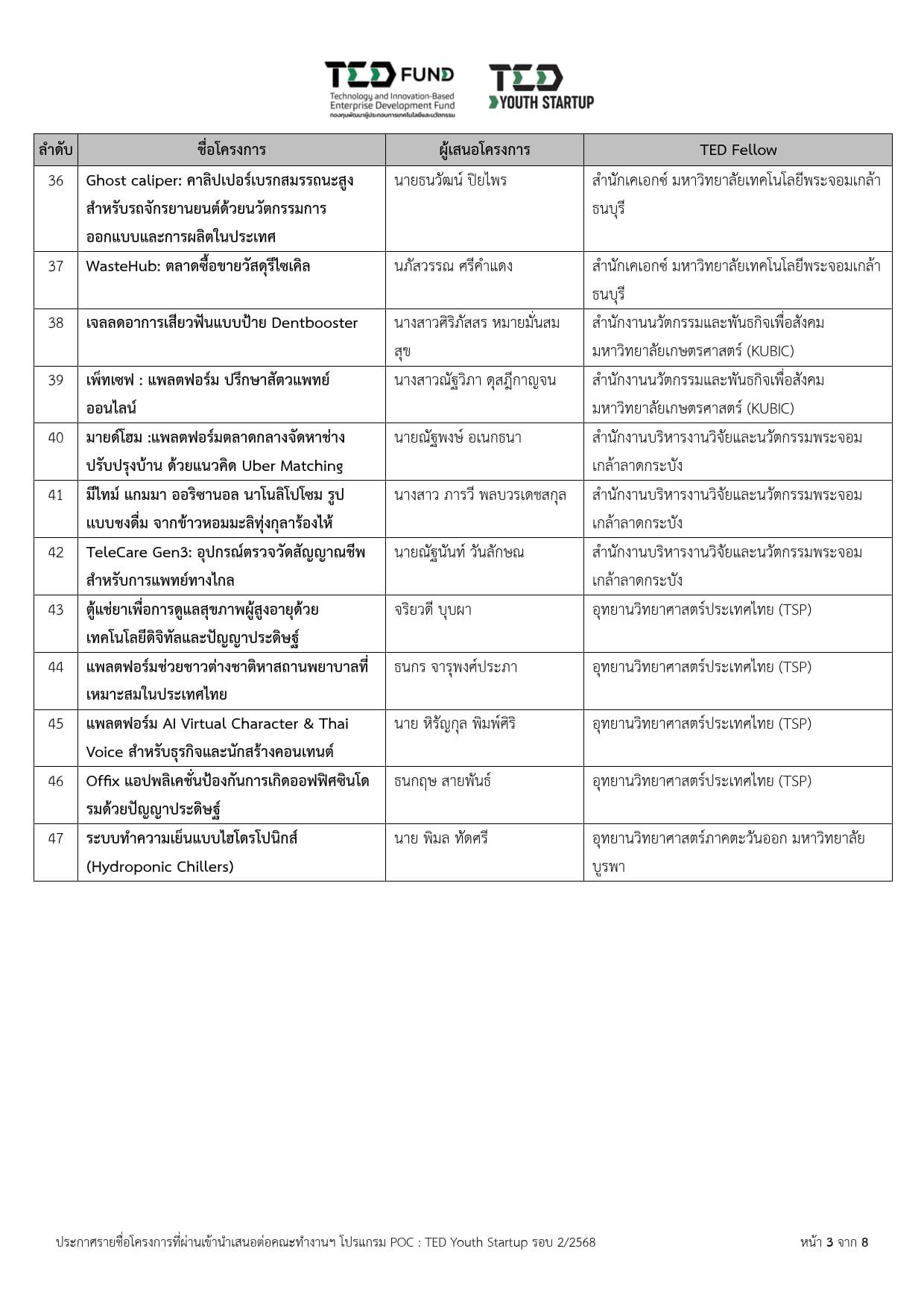 TED FUND
Technology and Innovation-Based Enterprise Development Fund
กองทุนพัฒนาผู้ประกอบการเทคโนโลยีและนวัตกรรม

TED YOUTH STARTUP

| ลำดับ | ชื่อโครงการ | ผู้เสนอโครงการ | TED Fellow |
|---|---|---|---|
| 36 | Ghost caliper: คาลิปเปอร์เบรกสมรรถนะสูงสำหรับรถจักรยานยนต์ด้วยนวัตกรรมการออกแบบและการผลิตในประเทศ | นายธนวัฒน์ ปิยไพร | สำนักเคเอกซ์ มหาวิทยาลัยเทคโนโลยีพระจอมเกล้าธนบุรี |
| 37 | WasteHub: ตลาดซื้อขายวัสดุรีไซเคิล | นภัสวรรณ ศรีคำแดง | สำนักเคเอกซ์ มหาวิทยาลัยเทคโนโลยีพระจอมเกล้าธนบุรี |
| 38 | เจลลดอาการเสียวฟันแบบป้าย Dentbooster | นางสาวศิริภัสสร หมายมั่นสมสุข | สำนักงานนวัตกรรมและพันธกิจเพื่อสังคม มหาวิทยาลัยเกษตรศาสตร์ (KUBIC) |
| 39 | เพ็ทเซฟ : แพลตฟอร์ม ปรึกษาสัตวแพทย์ออนไลน์ | นางสาวณัฐวิภา ดุสฎีกาญจน | สำนักงานนวัตกรรมและพันธกิจเพื่อสังคม มหาวิทยาลัยเกษตรศาสตร์ (KUBIC) |
| 40 | มายด์โฮม :แพลตฟอร์มตลาดกลางจัดหาช่างปรับปรุงบ้าน ด้วยแนวคิด Uber Matching | นายณัฐพงษ์ อเนกธนา | สำนักงานบริหารงานวิจัยและนวัตกรรมพระจอมเกล้าลาดกระบัง |
| 41 | มีไทม์ แกมมา ออริซานอล นาโนลิโปโซม รูปแบบชงดื่ม จากข้าวหอมมะลิทุ่งกุลาร้องไห้ | นางสาว ภารวี พลบวรเดชสกุล | สำนักงานบริหารงานวิจัยและนวัตกรรมพระจอมเกล้าลาดกระบัง |
| 42 | TeleCare Gen3: อุปกรณ์ตรวจวัดสัญญาณชีพสำหรับการแพทย์ทางไกล | นายณัฐนันท์ วันลักษณ | สำนักงานบริหารงานวิจัยและนวัตกรรมพระจอมเกล้าลาดกระบัง |
| 43 | ตู้แช่ยาเพื่อการดูแลสุขภาพผู้สูงอายุด้วยเทคโนโลยีดิจิทัลและปัญญาประดิษฐ์ | จริยวดี บุบผา | อุทยานวิทยาศาสตร์ประเทศไทย (TSP) |
| 44 | แพลตฟอร์มช่วยชาวต่างชาติหาสถานพยาบาลที่เหมาะสมในประเทศไทย | ธนกร จารุพงศ์ประภา | อุทยานวิทยาศาสตร์ประเทศไทย (TSP) |
| 45 | แพลตฟอร์ม AI Virtual Character & Thai Voice สำหรับธุรกิจและนักสร้างคอนเทนต์ | นาย หิรัญกุล พิมพ์ศิริ | อุทยานวิทยาศาสตร์ประเทศไทย (TSP) |
| 46 | Offix แอปพลิเคชั่นป้องกันการเกิดออฟฟิศซินโดรมด้วยปัญญาประดิษฐ์ | ธนกฤษ สายพันธ์ | อุทยานวิทยาศาสตร์ประเทศไทย (TSP) |
| 47 | ระบบทำความเย็นแบบไฮโดรโปนิกส์ (Hydroponic Chillers) | นาย พิมล ทัดศรี | อุทยานวิทยาศาสตร์ภาคตะวันออก มหาวิทยาลัยบูรพา |

ประกาศรายชื่อโครงการที่ผ่านเข้านำเสนอต่อคณะทำงานฯ โปรแกรม POC : TED Youth Startup รอบ 2/2568

หน้า 3 จาก 8